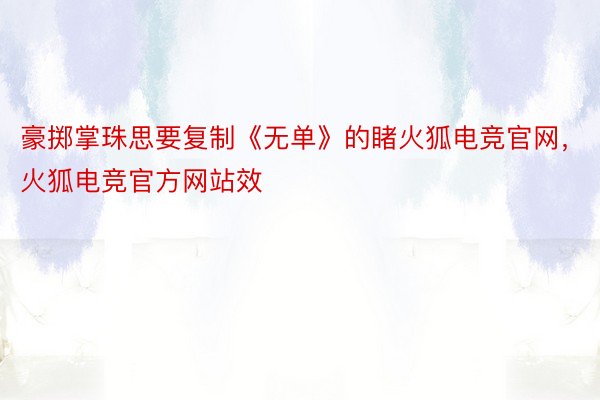 豪掷掌珠思要复制《无单》的睹火狐电竞官网，火狐电竞官方网站效